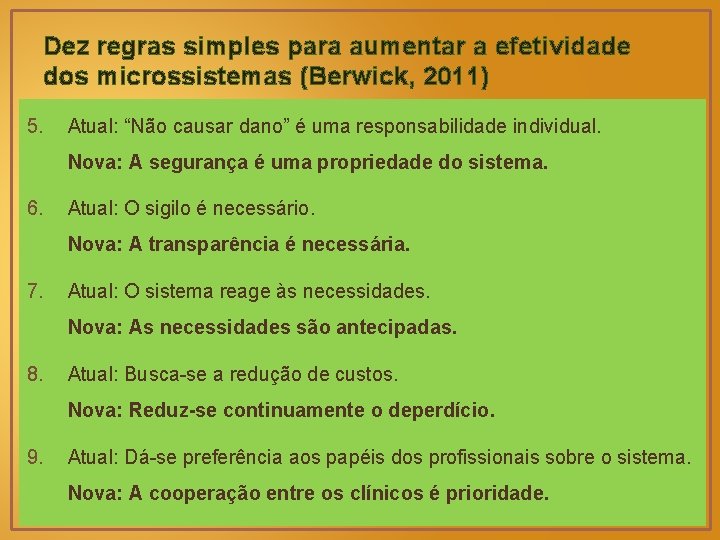 Dez regras simples para aumentar a efetividade dos microssistemas (Berwick, 2011)

5. Atual: “Não causar dano” é uma responsabilidade individual.

Nova: A segurança é uma propriedade do sistema.

6. Atual: O sigilo é necessário.

Nova: A transparência é necessária.

7. Atual: O sistema reage às necessidades.

Nova: As necessidades são antecipadas.

8. Atual: Busca-se a redução de custos.

Nova: Reduz-se continuamente o deperdício.

9. Atual: Dá-se preferência aos papéis dos profissionais sobre o sistema.

Nova: A cooperação entre os clínicos é prioridade.